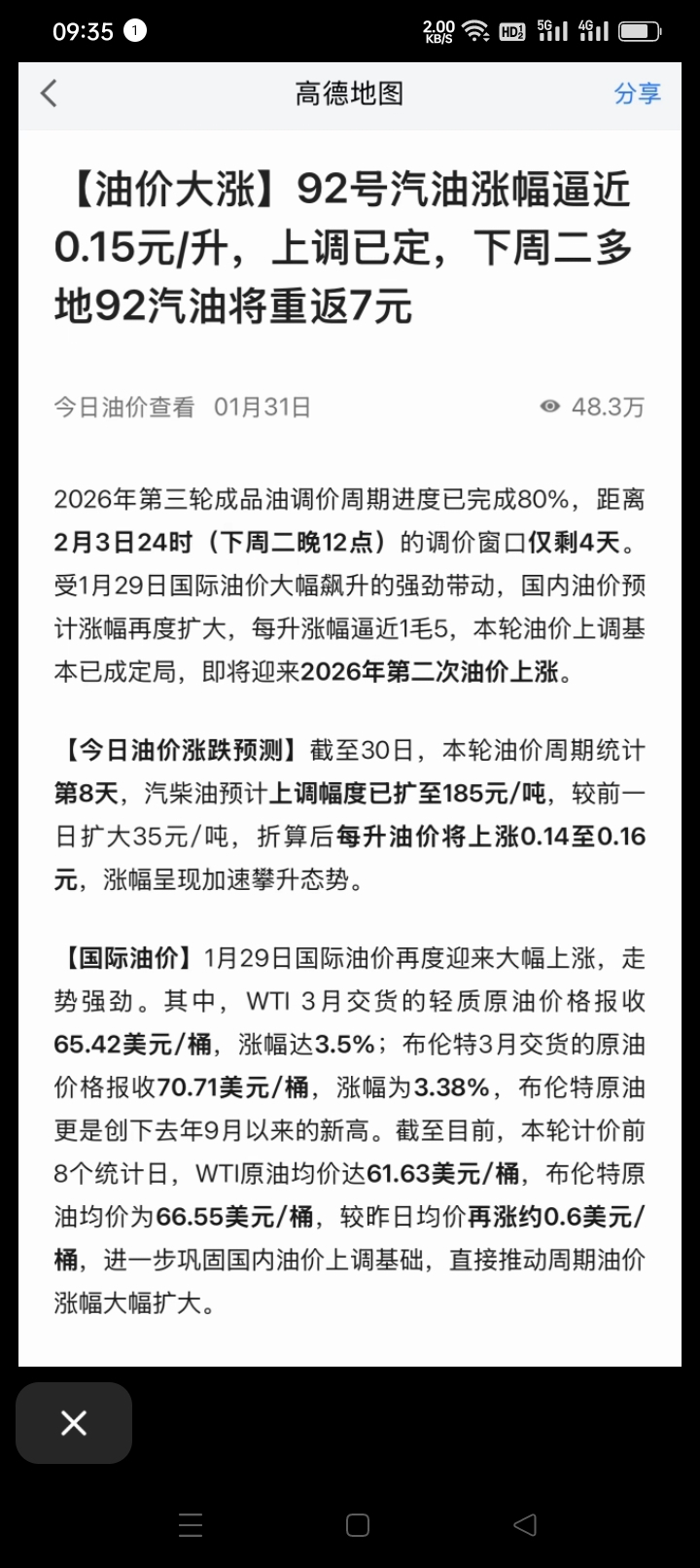 09:35 1 2.00 KB/S HD2 5G 4G

高德地图 分享

【油价大涨】92号汽油涨幅逼近0.15元/升，上调已定，下周二多地92汽油将重返7元

今日油价查看 01月31日 48.3万

2026年第三轮成品油调价周期进度已完成80%，距离2月3日24时（下周二晚12点）的调价窗口仅剩4天。受1月29日国际油价大幅飙升的强劲带动，国内油价预计涨幅再度扩大，每升涨幅逼近1毛5，本轮油价上调基本已成定局，即将迎来2026年第二次油价上涨。

【今日油价涨跌预测】截至30日，本轮油价周期统计第8天，汽柴油预计上调幅度已扩至185元/吨，较前一日扩大35元/吨，折算后每升油价将上涨0.14至0.16元，涨幅呈现加速攀升态势。

【国际油价】1月29日国际油价再度迎来大幅上涨，走势强劲。其中，WTI 3月交货的轻质原油价格报收65.42美元/桶，涨幅达3.5%；布伦特3月交货的原油价格报收70.71美元/桶，涨幅为3.38%，布伦特原油更是创下去年9月以来的新高。截至目前，本轮计价前8个统计日，WTI原油均价达61.63美元/桶，布伦特原油均价为66.55美元/桶，较昨日均价再涨约0.6美元/桶，进一步巩固国内油价上调基础，直接推动周期油价涨幅大幅扩大。